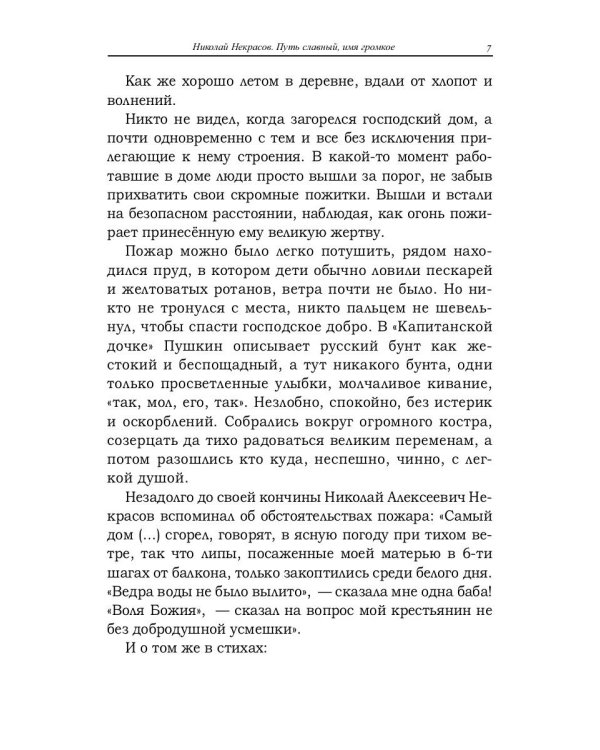 Николай Некрасов. Путь славный, имя громкое 7

Как же хорошо летом в деревне, вдали от хлопот и волнений.

Никто не видел, когда загорелся господский дом, а почти одновременно с тем и все без исключения прилегающие к нему строения. В какой-то момент работавшие в доме люди просто вышли за порог, не забыв прихватить свои скромные пожитки. Вышли и встали на безопасном расстоянии, наблюдая, как огонь пожирает принесённую ему великую жертву.

Пожар можно было легко потушить, рядом находился пруд, в котором дети обычно ловили пескарей и желтоватых ротанов, ветра почти не было. Но никто не тронулся с места, никто пальцем не шевельнул, чтобы спасти господское добро. В «Капитанской дочке» Пушкин описывает русский бунт как жестокий и беспощадный, а тут никакого бунта, одни только просветленные улыбки, молчаливое кивание, «так, мол, его, так». Незлобно, спокойно, без истерик и оскорблений. Собрались вокруг огромного костра, созерцать да тихо радоваться великим переменам, а потом разошлись кто куда, неспешно, чинно, с легкой душой.

Незадолго до своей кончины Николай Алексеевич Некрасов вспоминал об обстоятельствах пожара: «Самый дом (...) сгорел, говорят, в ясную погоду при тихом ветре, так что липы, посаженные моей матерью в 6-ти шагах от балкона, только закоптились среди белого дня. «Ведра воды не было вылито», — сказала мне одна баба! «Воля Божия», — сказал на вопрос мой крестьянин не без добродушной усмешки».

И о том же в стихах: